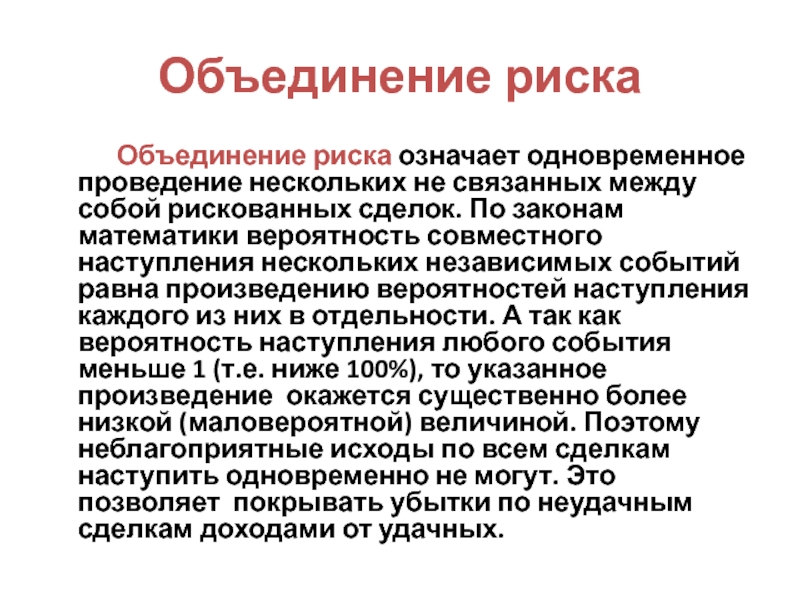 Объединение риска

Объединение риска означает одновременное проведение нескольких не связанных между собой рискованных сделок. По законам математики вероятность совместного наступления нескольких независимых событий равна произведению вероятностей наступления каждого из них в отдельности. А так как вероятность наступления любого события меньше 1 (т.е. ниже 100%), то указанное произведение окажется существенно более низкой (маловероятной) величиной. Поэтому неблагоприятные исходы по всем сделкам наступить одновременно не могут. Это позволяет покрывать убытки по неудачным сделкам доходами от удачных.